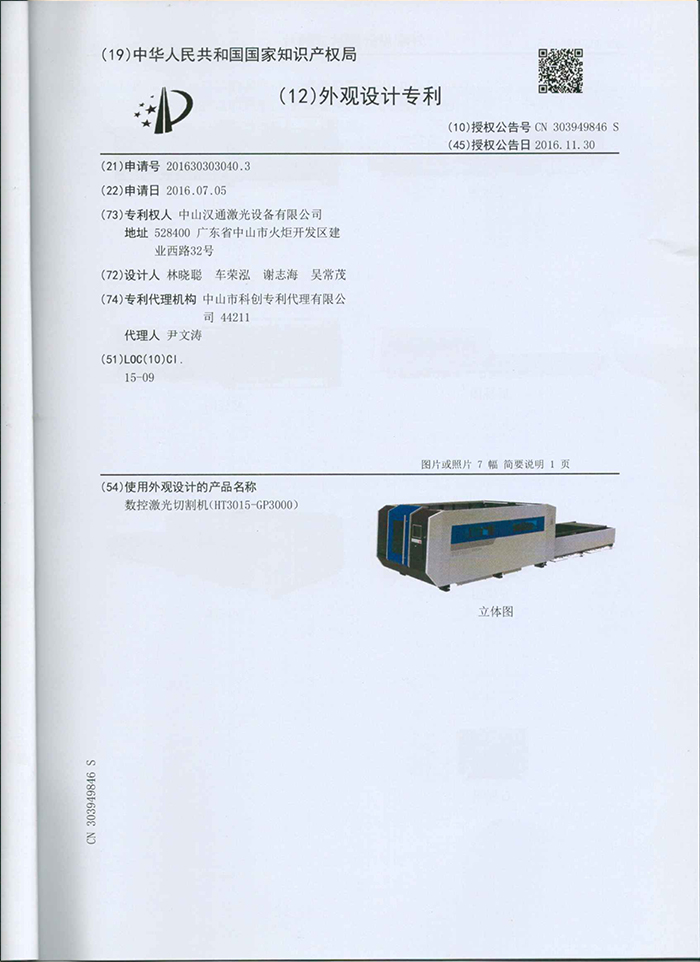 (19)中华人民共和国国家知识产权局

(12)外观设计专利

(10)授权公告号 CN 303949846 S
(45)授权公告日 2016.11.30

(21)申请号 201630303040.3

(22)申请日 2016.07.05

(73)专利权人 中山汉通激光设备有限公司
地址 528400 广东省中山市火炬开发区建业西路32号

(72)设计人 林晓聪 车荣泓 谢志海 吴常茂

(74)专利代理机构 中山市科创专利代理有限公司 44211
代理人 尹文涛

(51)LOC(10)Cl.
15-09

图片或照片 7 幅 简要说明 1 页

(54)使用外观设计的产品名称
数控激光切割机(HT3015-GP3000)

立体图

CN 303949846 S